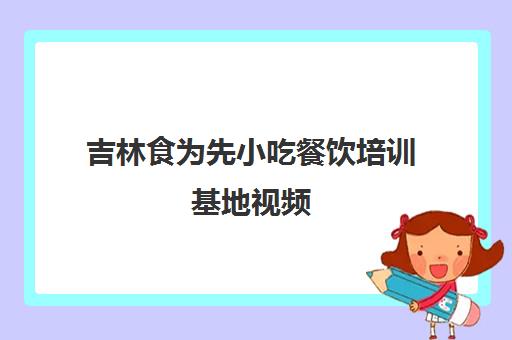 吉林食为先小吃餐饮培训基地视频